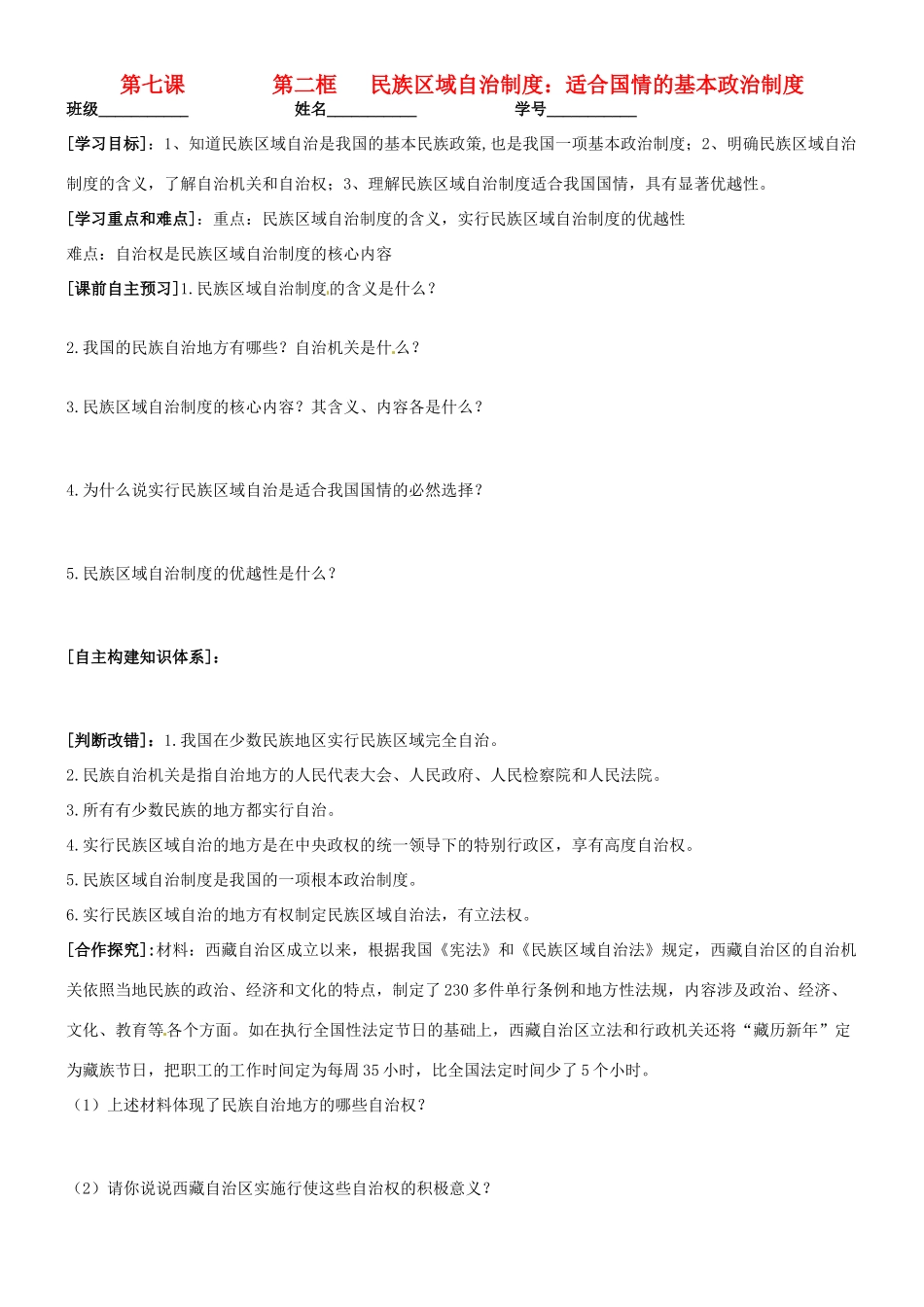 第七课　　第二框　民族区域自治制度：适合国情的基本政治制度

班级___________　　姓名___________　　学号___________

[学习目标]：1、知道民族区域自治是我国的基本民族政策,也是我国一项基本政治制度；2、明确民族区域自治制度的含义，了解自治机关和自治权；3、理解民族区域自治制度适合我国国情，具有显著优越性。

[学习重点和难点]：重点：民族区域自治制度的含义，实行民族区域自治制度的优越性

难点：自治权是民族区域自治制度的核心内容

[课前自主预习]1.民族区域自治制度的含义是什么？

2.我国的民族自治地方有哪些？自治机关是什么？

3.民族区域自治制度的核心内容？其含义、内容各是什么？

4.为什么说实行民族区域自治是适合我国国情的必然选择？

5.民族区域自治制度的优越性是什么？

[自主构建知识体系]：

[判断改错]：1.我国在少数民族地区实行民族区域完全自治。

2.民族自治机关是指自治地方的人民代表大会、人民政府、人民检察院和人民法院。

3.所有有少数民族的地方都实行自治。

4.实行民族区域自治的地方是在中央政权的统一领导下的特别行政区，享有高度自治权。

5.民族区域自治制度是我国的一项根本政治制度。

6.实行民族区域自治的地方有权制定民族区域自治法，有立法权。

[合作探究]：材料：西藏自治区成立以来，根据我国《宪法》和《民族区域自治法》规定，西藏自治区的自治机关依照当地民族的政治、经济和文化的特点，制定了230多件单行条例和地方性法规，内容涉及政治、经济、文化、教育等各个方面。如在执行全国性法定节日的基础上，西藏自治区立法和行政机关还将“藏历新年”定为藏族节日，把职工的工作时间定为每周35小时，比全国法定时间少了5个小时。

（1）上述材料体现了民族自治地方的哪些自治权？

（2）请你说说西藏自治区实施行使这些自治权的积极意义？